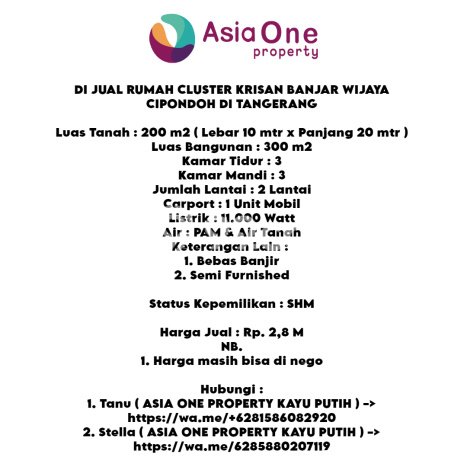 Asia One
property

DI JUAL RUMAH CLUSTER KRISAN BANJAR WIJAYA CIPONDOH DI TANGERANG

Luas Tanah : 200 m2 ( Lebar 10 mtr x Panjang 20 mtr )
Luas Bangunan : 300 m2
Kamar Tidur : 3
Kamar Mandi : 3
Jumlah Lantai : 2 Lantai
Carport : 1 Unit Mobil
Listrik : 11.000 Watt
Air : PAM & Air Tanah
Keterangan Lain :
1. Bebas Banjir
2. Semi Furnished

Status Kepemilikan : SHM

Harga Jual : Rp. 2,8 M
NB.
1. Harga masih bisa di nego

Hubungi :
1. Tanu ( ASIA ONE PROPERTY KAYU PUTIH ) -> https://wa.me/+6281586082920
2. Stella ( ASIA ONE PROPERTY KAYU PUTIH ) -> https://wa.me/6285880207119